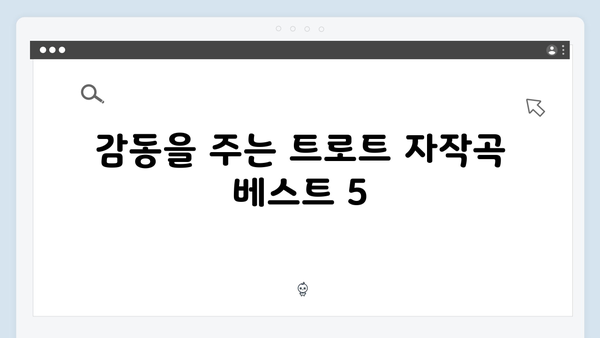 감동을 주는 트로트 자작곡 베스트 5